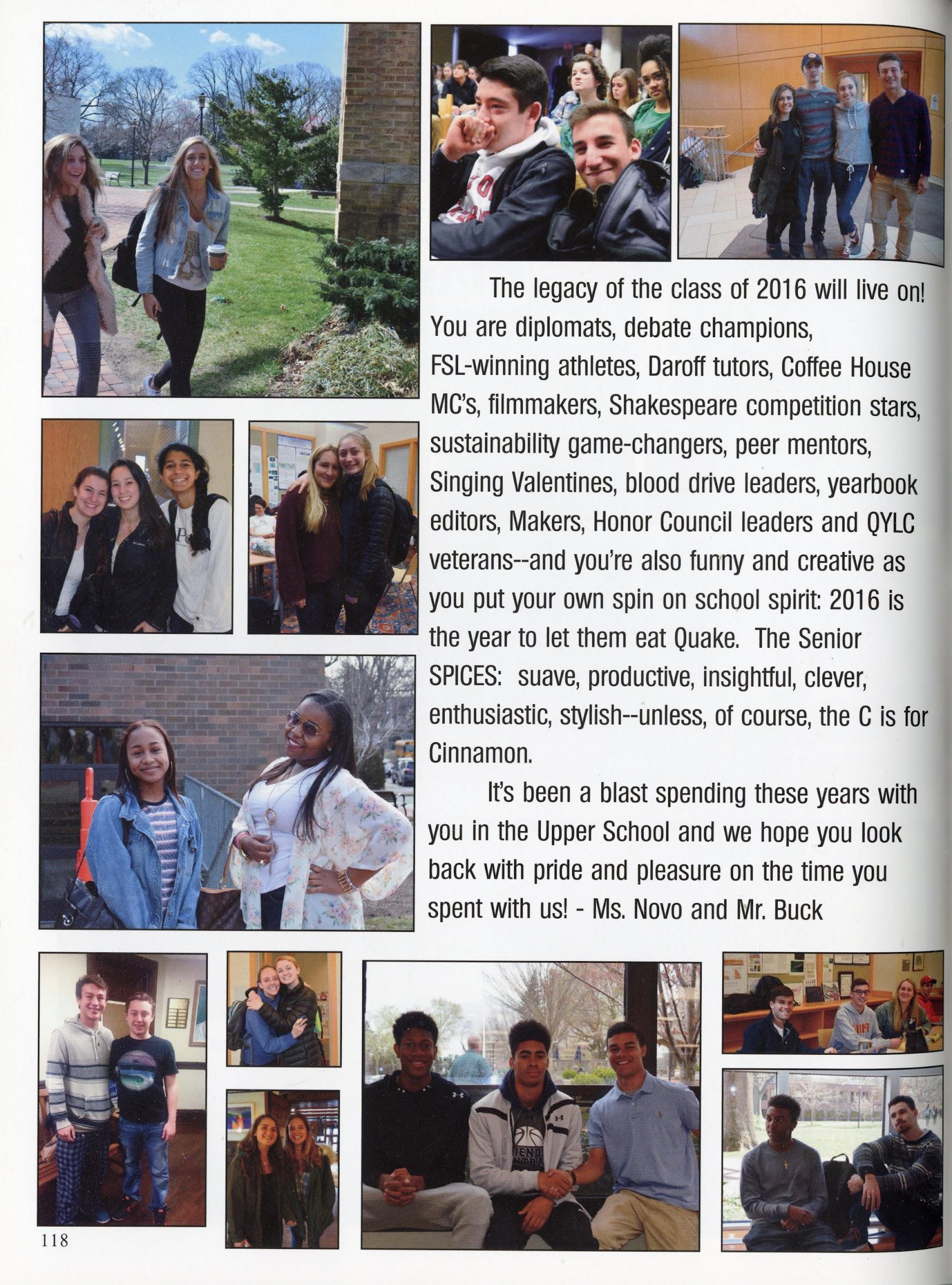 The legacy of the class of 2016 will live on! You are diplomats, debate champions, FSL-winning athletes, Daroff tutors, Coffee House MC's, filmmakers, Shakespeare competition stars, sustainability game-changers, peer mentors, Singing Valentines, blood drive leaders, yearbook editors, Makers, Honor Council leaders and QYLC veterans--and you're also funny and creative as you put your own spin on school spirit: 2016 is the year to let them eat Quake. The Senior SPICES: suave, productive, insightful, clever, enthusiastic, stylish--unless, of course, the C is for Cinnamon.

It's been a blast spending these years with you in the Upper School and we hope you look back with pride and pleasure on the time you spent with us! - Ms. Novo and Mr. Buck

118